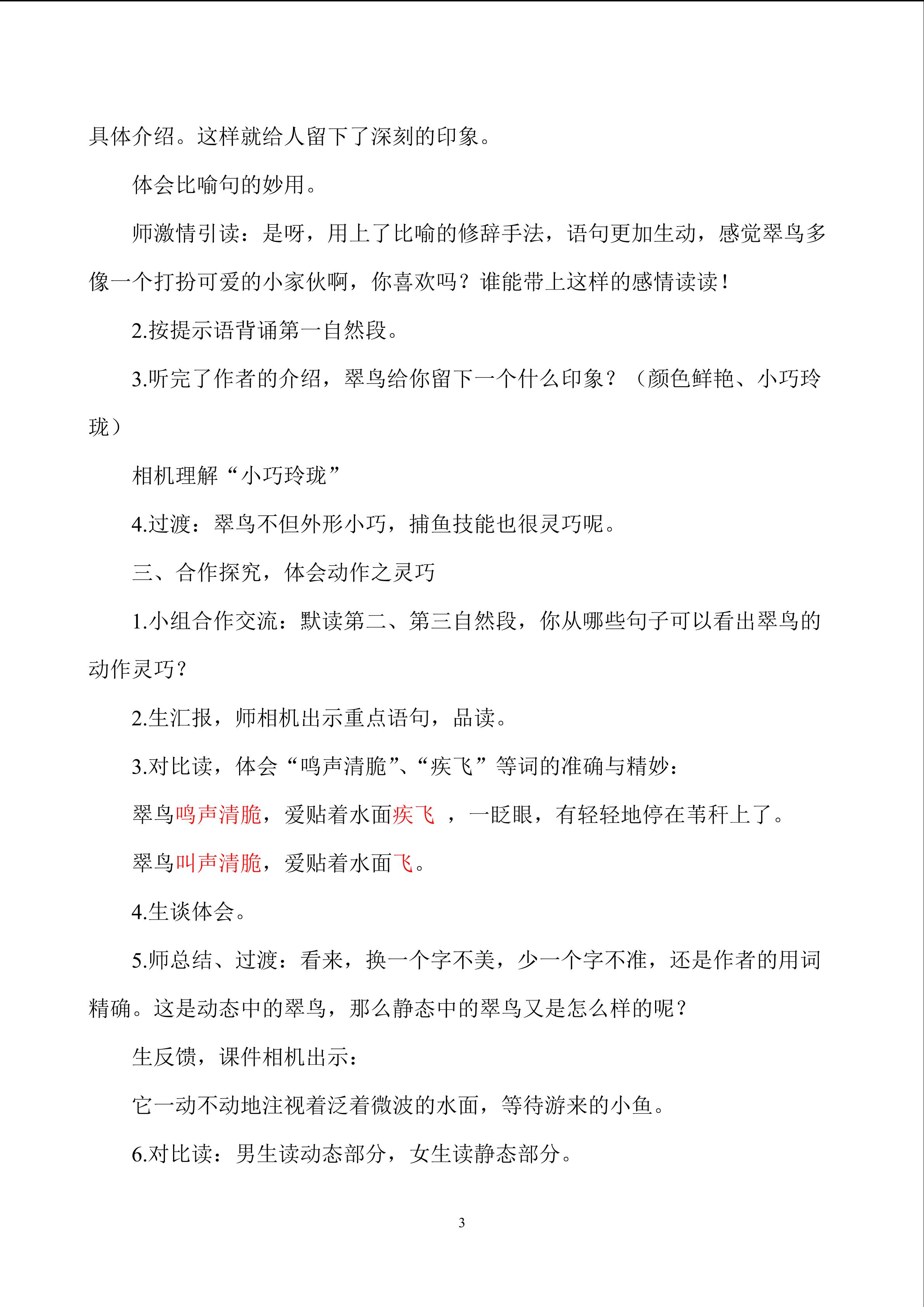 具体介绍。这样就给人留下了深刻的印象。

体会比喻句的妙用。

师激情引读：是呀，用上了比喻的修辞手法，语句更加生动，感觉翠鸟多像一个打扮可爱的小家伙啊，你喜欢吗？谁能带上这样的感情读读！

2.按提示语背诵第一自然段。

3.听完了作者的介绍，翠鸟给你留下一个什么印象？（颜色鲜艳、小巧玲珑）

相机理解“小巧玲珑”

4.过渡：翠鸟不但外形小巧，捕鱼技能也很灵巧呢。

三、合作探究，体会动作之灵巧

1.小组合作交流：默读第二、第三自然段，你从哪些句子可以看出翠鸟的动作灵巧？

2.生汇报，师相机出示重点语句，品读。

3.对比读，体会“鸣声清脆”、“疾飞”等词的准确与精妙：

翠鸟鸣声清脆，爱贴着水面疾飞 ，一眨眼，有轻轻地停在苇秆上了。

翠鸟叫声清脆，爱贴着水面飞。

4.生谈体会。

5.师总结、过渡：看来，换一个字不美，少一个字不准，还是作者的用词精确。这是动态中的翠鸟，那么静态中的翠鸟又是怎么样的呢？

生反馈，课件相机出示：

它一动不动地注视着泛着微波的水面，等待游来的小鱼。

6.对比读：男生读动态部分，女生读静态部分。

3